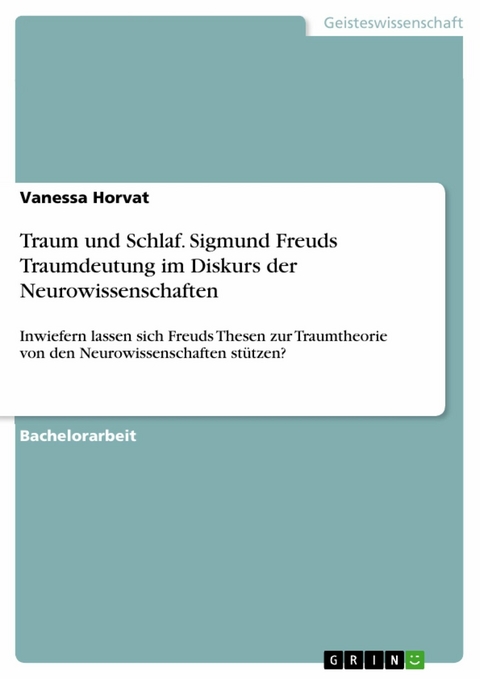 Geisteswissenschaft

Vanessa Horvat

Traum und Schlaf. Sigmund Freuds Traumdeutung im Diskurs der Neurowissenschaften

Inwiefern lassen sich Freuds Thesen zur Traumtheorie von den Neurowissenschaften stützen?

Bachelorarbeit

GRIN